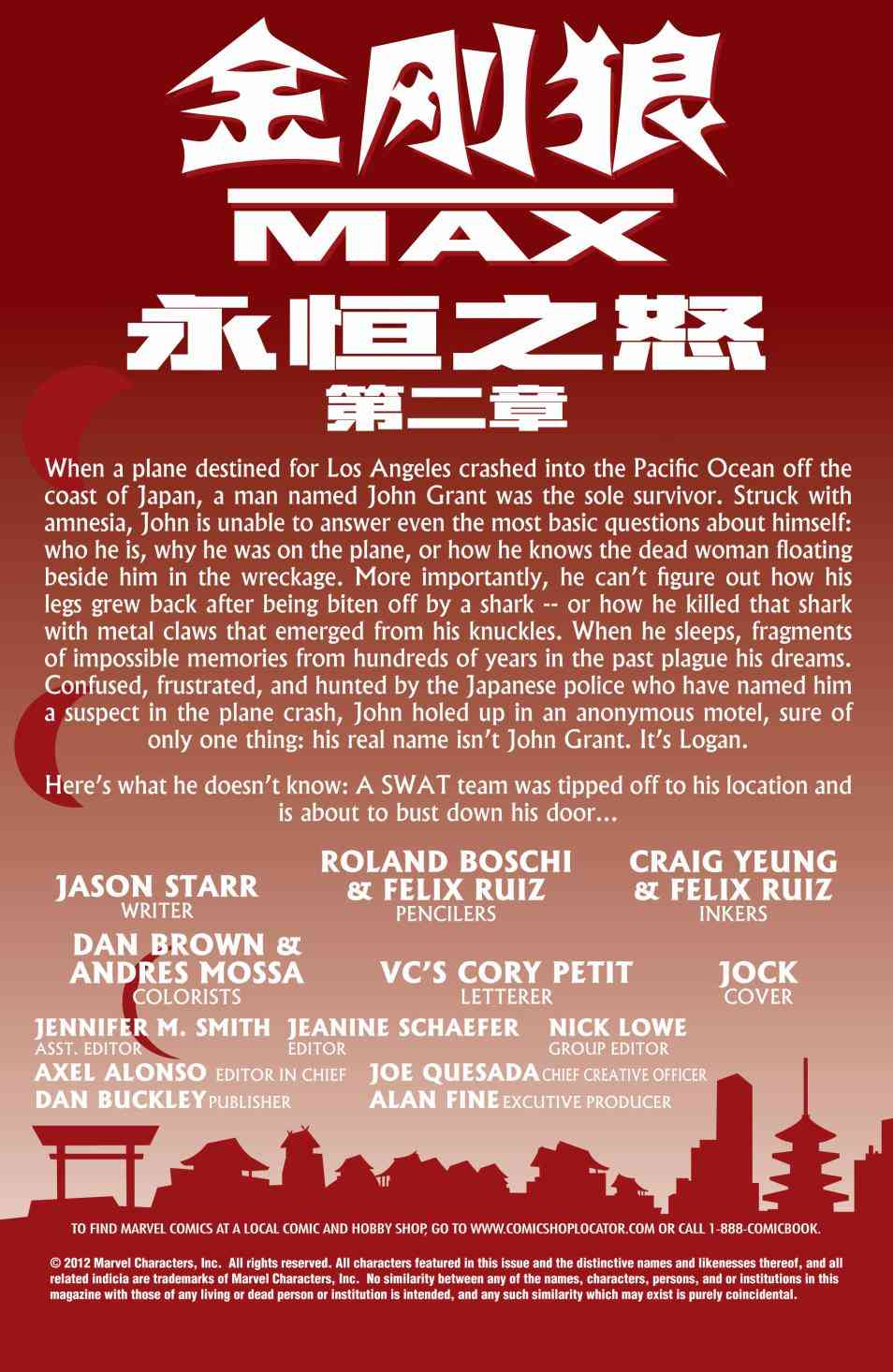 金刚狼

MAX

永恒之怒

第二章

When a plane destined for Los Angeles crashed into the Pacific Ocean off the coast of Japan, a man named John Grant was the sole survivor. Struck with amnesia, John is unable to answer even the most basic questions about himself: who he is, why he was on the plane, or how he knows the dead woman floating beside him in the wreckage. More importantly, he can't figure out how his legs grew back after being biten off by a shark -- or how he killed that shark with metal claws that emerged from his knuckles. When he sleeps, fragments of impossible memories from hundreds of years in the past plague his dreams. Confused, frustrated, and hunted by the Japanese police who have named him a suspect in the plane crash, John holed up in an anonymous motel, sure of only one thing: his real name isn't John Grant. It's Logan.

Here's what he doesn't know: A SWAT team was tipped off to his location and is about to bust down his door...

JASON STARR
WRITER

ROLAND BOSCHI & FELIX RUIZ
PENCILERS

CRAIG YEUNG & FELIX RUIZ
INKERS

DAN BROWN & ANDRES MOSSA
COLORISTS

VC'S CORY PETIT
LETTERER

JOCK
COVER

JENNIFER M. SMITH
ASST. EDITOR

JEANINE SCHAEFER
EDITOR

NICK LOWE
GROUP EDITOR

AXEL ALONSO EDITOR IN CHIEF

JOE QUESADA CHIEF CREATIVE OFFICER

DAN BUCKLEY PUBLISHER

ALAN FINE EXCUTIVE PRODUCER

TO FIND MARVEL COMICS AT A LOCAL COMIC AND HOBBY SHOP, GO TO WWW.COMICSHOPLOCATOR.COM OR CALL 1-888-COMICBOOK.

© 2012 Marvel Characters, Inc. All rights reserved. All characters featured in this issue and the distinctive names and likenesses thereof, and all related indicia are trademarks of Marvel Characters, Inc. No similarity between any of the names, characters, persons, and or institutions in this magazine with those of any living or dead person or institution is intended, and any such similarity which may exist is purely coincidental.